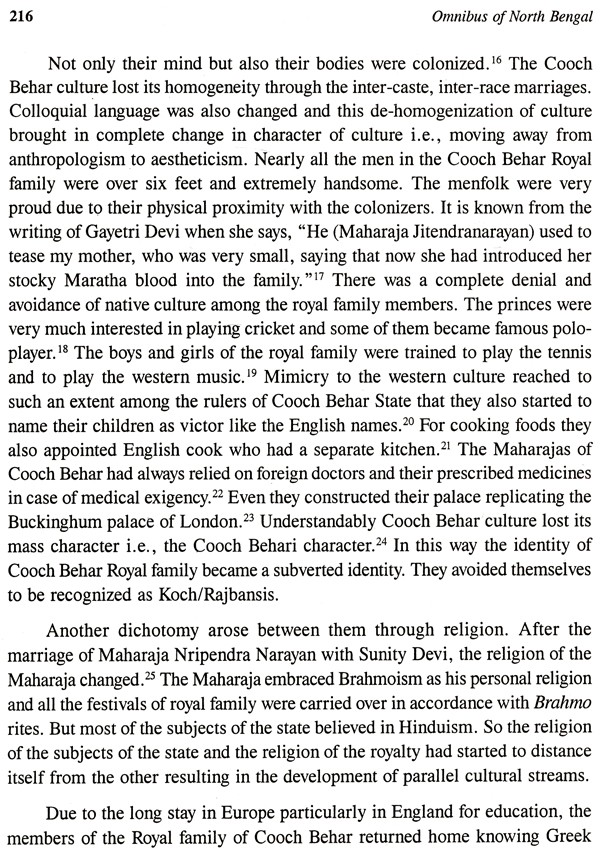 216 Omnibus of North Bengal

Not only their mind but also their bodies were colonized.$^{16}$ The Cooch Behar culture lost its homogeneity through the inter-caste, inter-race marriages. Colloquial language was also changed and this de-homogenization of culture brought in complete change in character of culture i.e., moving away from anthropologism to aestheticism. Nearly all the men in the Cooch Behar Royal family were over six feet and extremely handsome. The menfolk were very proud due to their physical proximity with the colonizers. It is known from the writing of Gayetri Devi when she says, "He (Maharaja Jitendranarayan) used to tease my mother, who was very small, saying that now she had introduced her stocky Maratha blood into the family."$^{17}$ There was a complete denial and avoidance of native culture among the royal family members. The princes were very much interested in playing cricket and some of them became famous polo-player.$^{18}$ The boys and girls of the royal family were trained to play the tennis and to play the western music.$^{19}$ Mimicry to the western culture reached to such an extent among the rulers of Cooch Behar State that they also started to name their children as victor like the English names.$^{20}$ For cooking foods they also appointed English cook who had a separate kitchen.$^{21}$ The Maharajas of Cooch Behar had always relied on foreign doctors and their prescribed medicines in case of medical exigency.$^{22}$ Even they constructed their palace replicating the Buckinghum palace of London.$^{23}$ Understandably Cooch Behar culture lost its mass character i.e., the Cooch Behari character.$^{24}$ In this way the identity of Cooch Behar Royal family became a subverted identity. They avoided themselves to be recognized as Koch/Rajbansis.

Another dichotomy arose between them through religion. After the marriage of Maharaja Nripendra Narayan with Sunity Devi, the religion of the Maharaja changed.$^{25}$ The Maharaja embraced Brahmoism as his personal religion and all the festivals of royal family were carried over in accordance with Brahmo rites. But most of the subjects of the state believed in Hinduism. So the religion of the subjects of the state and the religion of the royalty had started to distance itself from the other resulting in the development of parallel cultural streams.

Due to the long stay in Europe particularly in England for education, the members of the Royal family of Cooch Behar returned home knowing Greek